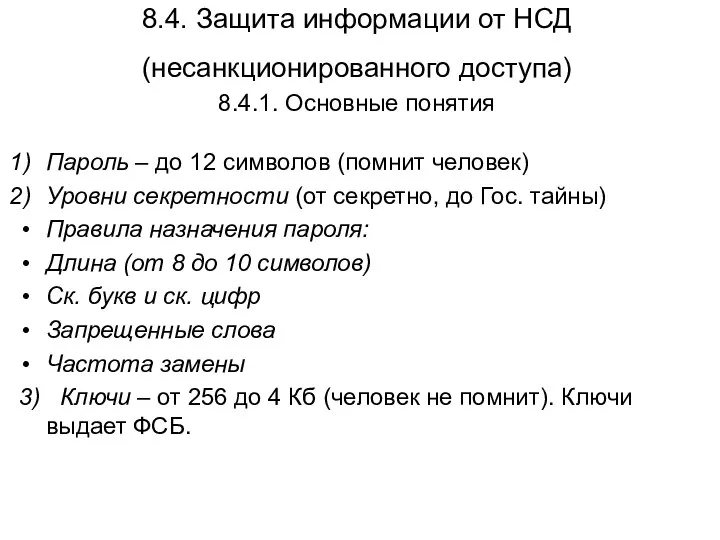 8.4. Защита информации от НСД

(несанкционированного доступа)

8.4.1. Основные понятия

1) Пароль – до 12 символов (помнит человек)
2) Уровни секретности (от секретно, до Гос. тайны)
• Правила назначения пароля:
• Длина (от 8 до 10 символов)
• Ск. букв и ск. цифр
• Запрещенные слова
• Частота замены
3) Ключи – от 256 до 4 Кб (человек не помнит). Ключи выдает ФСБ.